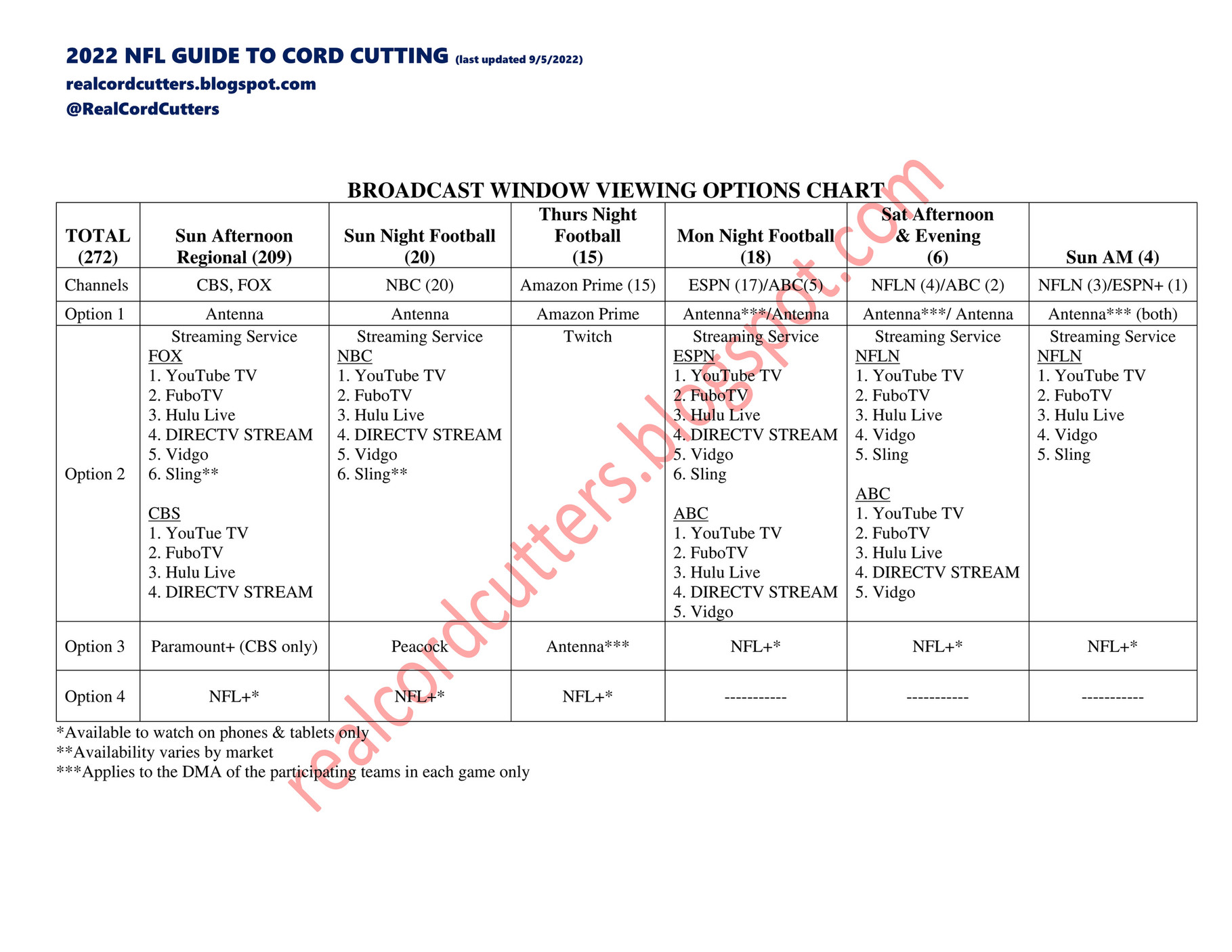 2022 NFL GUIDE TO CORD CUTTING (last updated 9/5/2022)
realcordcutters.blogspot.com
@RealCordCutters

BROADCAST WINDOW VIEWING OPTIONS CHART

| TOTAL (272) | Sun Afternoon Regional (209) | Sun Night Football (20) | Thurs Night Football (15) | Mon Night Football (18) | Sat Afternoon & Evening (6) | Sun AM (4) |
|---|---|---|---|---|---|---|
| Channels | CBS, FOX | NBC (20) | Amazon Prime (15) | ESPN (17)/ABC(5) | NFLN (4)/ABC (2) | NFLN (3)/ESPN+ (1) |
| Option 1 | Antenna | Antenna | Amazon Prime | Antenna***/Antenna | Antenna***/ Antenna | Antenna*** (both) |
| Option 2 | Streaming Service FOX 1. YouTube TV 2. FuboTV 3. Hulu Live 4. DIRECTV STREAM 5. Vidgo 6. Sling** CBS 1. YouTue TV 2. FuboTV 3. Hulu Live 4. DIRECTV STREAM | Streaming Service NBC 1. YouTube TV 2. FuboTV 3. Hulu Live 4. DIRECTV STREAM 5. Vidgo 6. Sling** | Twitch | Streaming Service ESPN 1. YouTube TV 2. FuboTV 3. Hulu Live 4. DIRECTV STREAM 5. Vidgo 6. Sling ABC 1. YouTube TV 2. FuboTV 3. Hulu Live 4. DIRECTV STREAM 5. Vidgo | Streaming Service NFLN 1. YouTube TV 2. FuboTV 3. Hulu Live 4. Vidgo 5. Sling ABC 1. YouTube TV 2. FuboTV 3. Hulu Live 4. DIRECTV STREAM 5. Vidgo | Streaming Service NFLN 1. YouTube TV 2. FuboTV 3. Hulu Live 4. Vidgo 5. Sling |
| Option 3 | Paramount+ (CBS only) | Peacock | Antenna*** | NFL+* | NFL+* | NFL+* |
| Option 4 | NFL+* | NFL+* | NFL+* | ----------- | ----------- | ----------- |

*Available to watch on phones & tablets only
**Availability varies by market
***Applies to the DMA of the participating teams in each game only

realcordcutters.blogspot.com